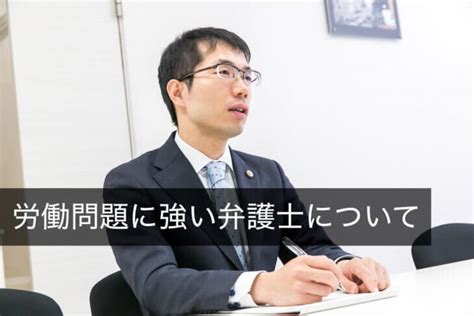 労働問題に強い弁護士について